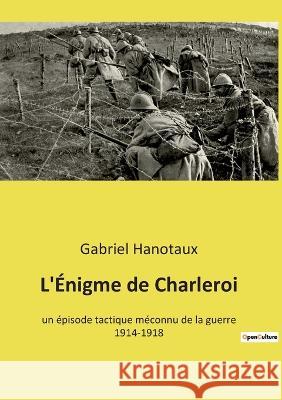 Gabriel Hanotaux

L'Énigme de Charleroi

un épisode tactique méconnu de la guerre 1914-1918

OpenCulture

Kraina Książek